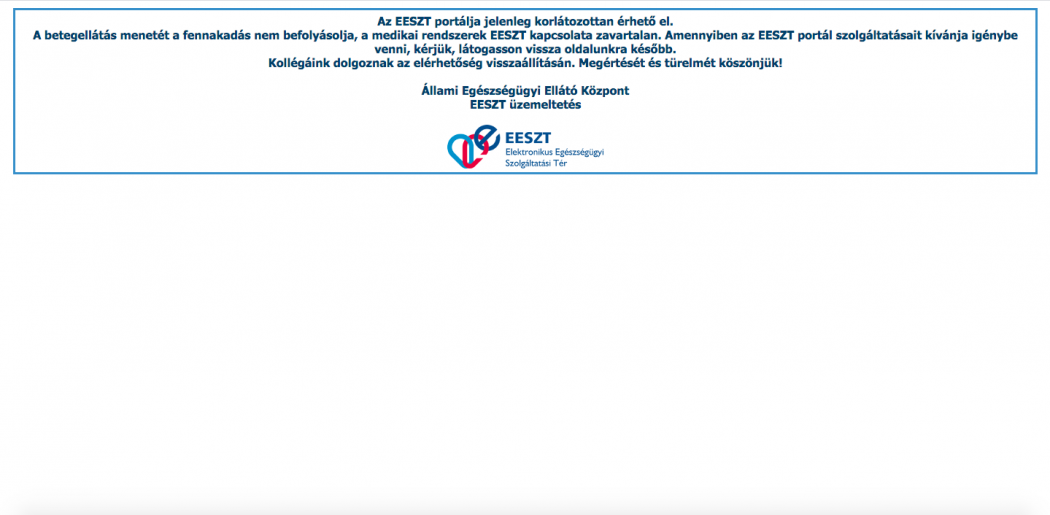 Az EESZT portálja jelenleg korlátozottan érhető el.
A betegellátás menetét a fennakadás nem befolyásolja, a medikai rendszerek EESZT kapcsolata zavartalan. Amennyiben az EESZT portál szolgáltatásait kívánja igénybe venni, kérjük, látogasson vissza oldalunkra később.
Kollégáink dolgoznak az elérhetőség visszaállításán. Megértését és türelmét köszönjük!

Állami Egészségügyi Ellátó Központ
EESZT üzemeltetés

EESZT
Elektronikus Egészségügyi Szolgáltatási Tér